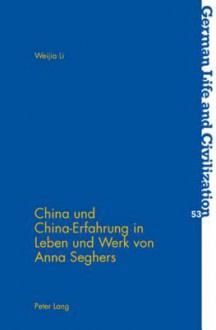 Weijia Li

China und China-Erfahrung in Leben und Werk von Anna Seghers

Peter Lang

German Life and Civilization

53